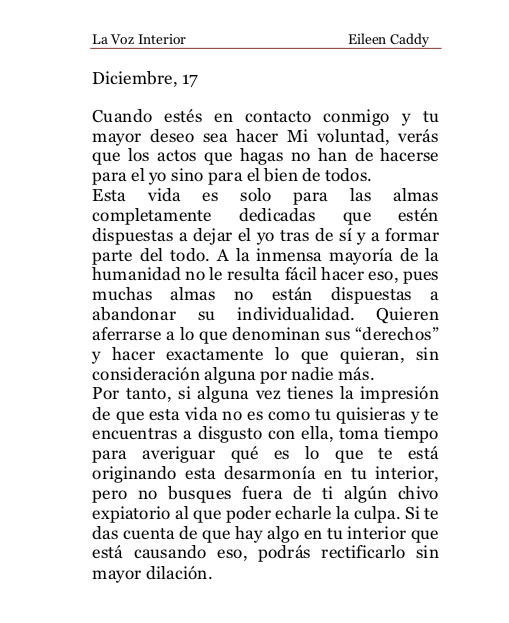 La Voz Interior Eileen Caddy

Diciembre, 17

Cuando estés en contacto conmigo y tu mayor deseo sea hacer Mi voluntad, verás que los actos que hagas no han de hacerse para el yo sino para el bien de todos.
Esta vida es solo para las almas completamente dedicadas que estén dispuestas a dejar el yo tras de sí y a formar parte del todo. A la inmensa mayoría de la humanidad no le resulta fácil hacer eso, pues muchas almas no están dispuestas a abandonar su individualidad. Quieren aferrarse a lo que denominan sus “derechos” y hacer exactamente lo que quieran, sin consideración alguna por nadie más.
Por tanto, si alguna vez tienes la impresión de que esta vida no es como tu quisieras y te encuentras a disgusto con ella, toma tiempo para averiguar qué es lo que te está originando esta desarmonía en tu interior, pero no busques fuera de ti algún chivo expiatorio al que poder echarle la culpa. Si te das cuenta de que hay algo en tu interior que está causando eso, podrás rectificarlo sin mayor dilación.